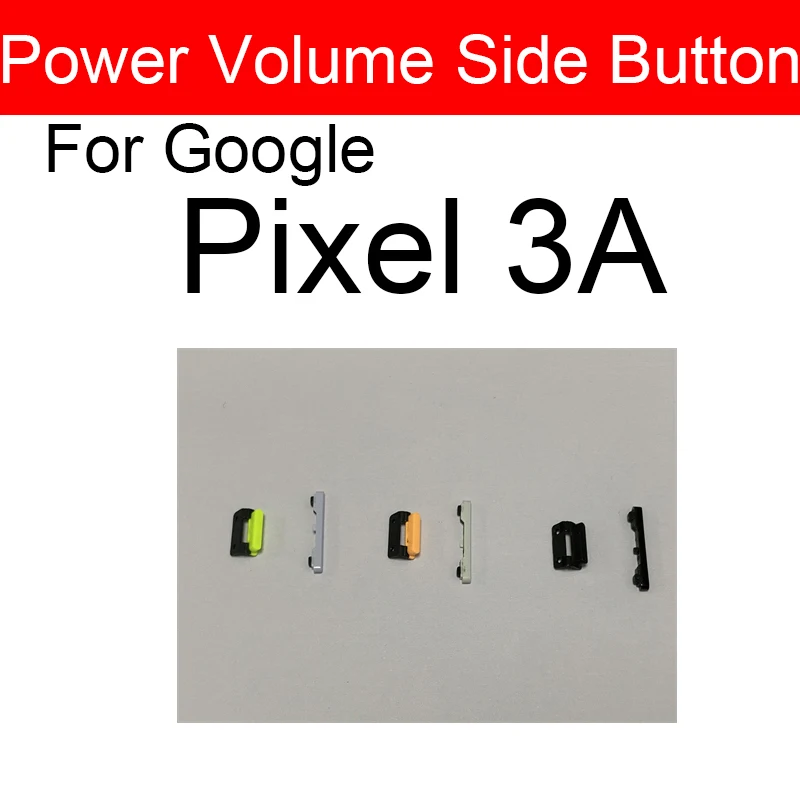 Power Volume Side Button

For Google

Pixel 3A